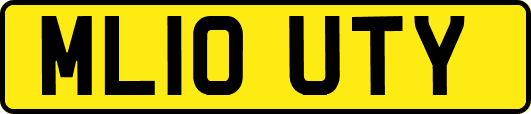 ML10 UTY